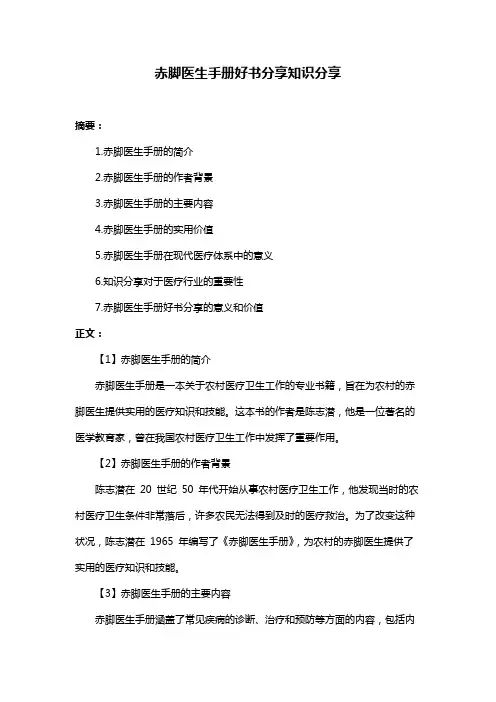 赤脚医生手册好书分享知识分享

摘要：

1.赤脚医生手册的简介

2.赤脚医生手册的作者背景

3.赤脚医生手册的主要内容

4.赤脚医生手册的实用价值

5.赤脚医生手册在现代医疗体系中的意义

6.知识分享对于医疗行业的重要性

7.赤脚医生手册好书分享的意义和价值

正文：

【1】赤脚医生手册的简介

赤脚医生手册是一本关于农村医疗卫生工作的专业书籍，旨在为农村的赤脚医生提供实用的医疗知识和技能。这本书的作者是陈志潜，他是一位著名的医学教育家，曾在我国农村医疗卫生工作中发挥了重要作用。

【2】赤脚医生手册的作者背景

陈志潜在 20 世纪 50 年代开始从事农村医疗卫生工作，他发现当时的农村医疗卫生条件非常落后，许多农民无法得到及时的医疗救治。为了改变这种状况，陈志潜在 1965 年编写了《赤脚医生手册》，为农村的赤脚医生提供了实用的医疗知识和技能。

【3】赤脚医生手册的主要内容

赤脚医生手册涵盖了常见疾病的诊断、治疗和预防等方面的内容，包括内